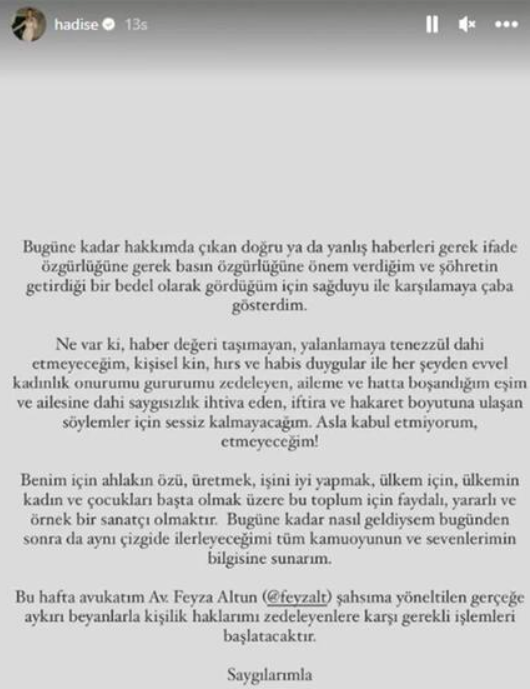 hadise 13s

Bugüne kadar hakkımda çıkan doğru ya da yanlış haberleri gerek ifade özgürlüğüne gerek basın özgürlüğüne önem verdiğim ve şöhretin getirdiği bir bedel olarak gördüğüm için sağduyu ile karşılamaya çaba gösterdim.

Ne var ki, haber değeri taşımayan, yalanlamaya tenezzül dahi etmeyeceğim, kişisel kin, hırs ve habis duygular ile her şeyden evvel kadınlık onurumu gururumu zedeleyen, aileme ve hatta boşandığım eşim ve ailesine dahi saygısızlık ihtiva eden, iftira ve hakaret boyutuna ulaşan söylemler için sessiz kalmayacağım. Asla kabul etmiyorum, etmeyeceğim!

Benim için ahlakın özü, üretmek, işini iyi yapmak, ülkem için, ülkemin kadın ve çocukları başta olmak üzere bu toplum için faydalı, yararlı ve örnek bir sanatçı olmaktır. Bugüne kadar nasıl geldiysem bugünden sonra da aynı çizgide ilerleyeceğimi tüm kamuoyunun ve sevenlerimin bilgisine sunarım.

Bu hafta avukatım Av. Feyza Altun (@feyzalt) şahsıma yöneltilen gerçeğe aykırı beyanlarla kişilik haklarımı zedeleyenlere karşı gerekli işlemleri başlatacaktır.

Saygılarımla